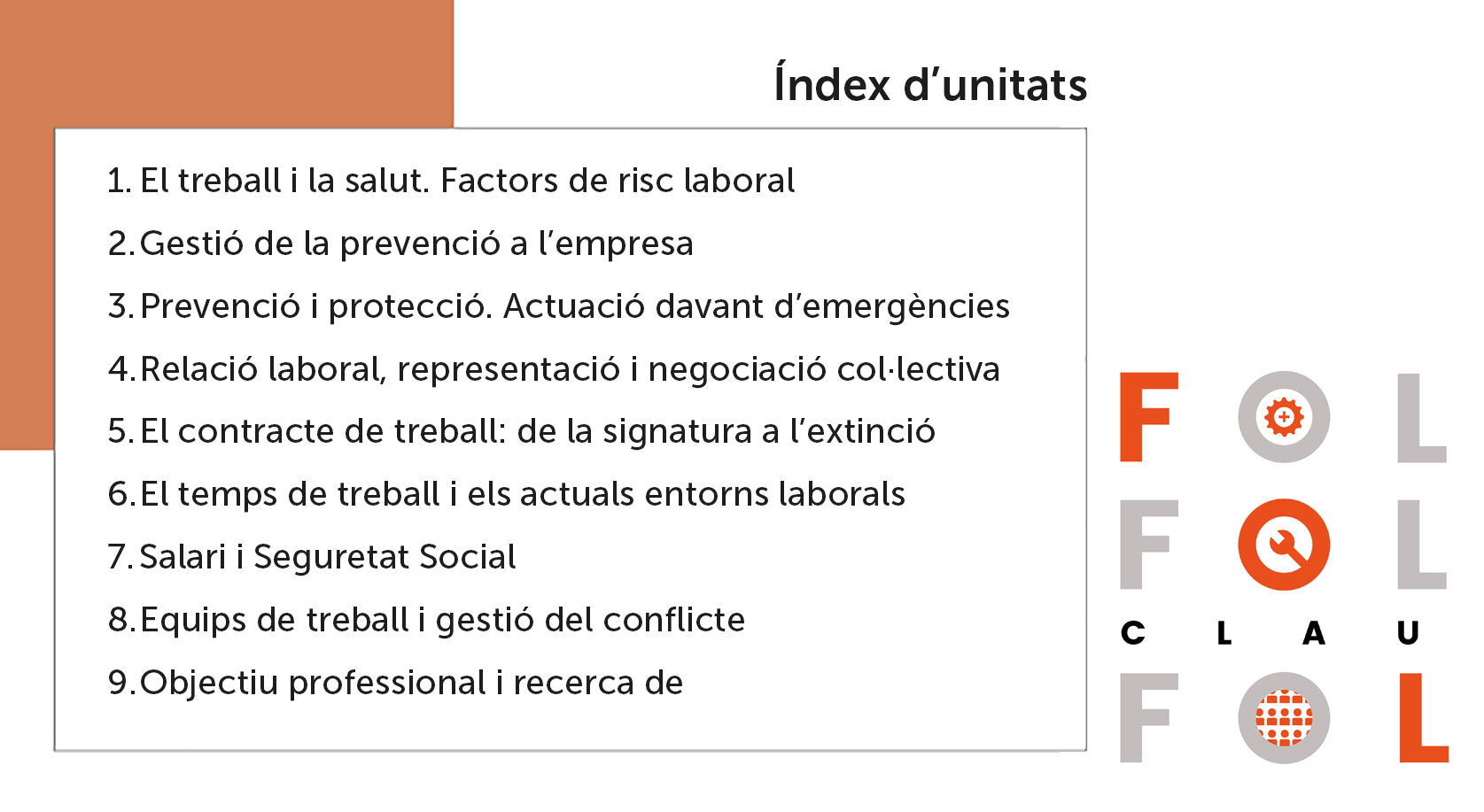 Índex d'unitats

1. El treball i la salut. Factors de risc laboral
2. Gestió de la prevenció a l'empresa
3. Prevenció i protecció. Actuació davant d'emergències
4. Relació laboral, representació i negociació col·lectiva
5. El contracte de treball: de la signatura a l'extinció
6. El temps de treball i els actuals entorns laborals
7. Salari i Seguretat Social
8. Equips de treball i gestió del conflicte
9. Objectiu professional i recerca de

F O L
F O L
C L A U
F O L